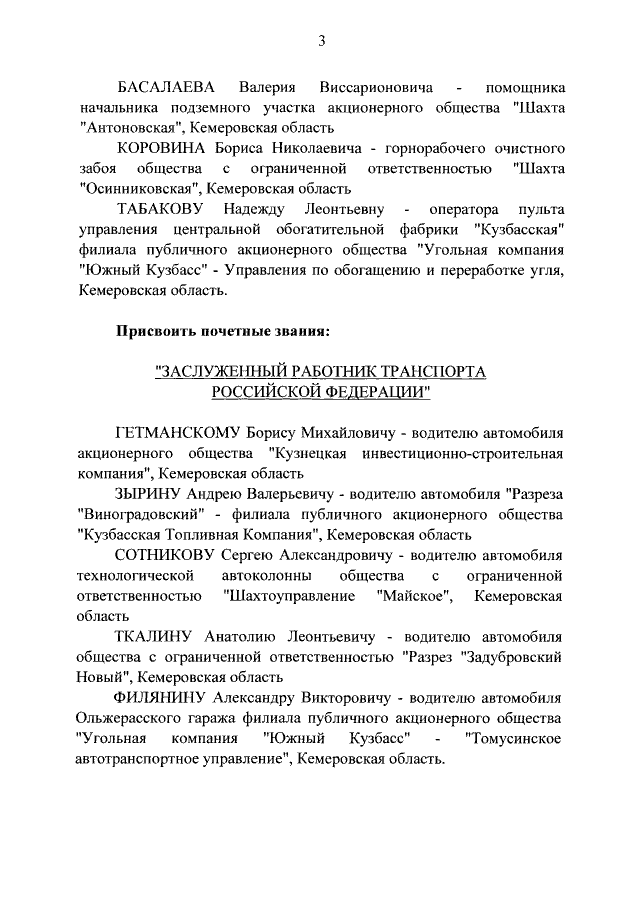 3

БАСАЛАЕВА Валерия Виссарионовича - помощника начальника подземного участка акционерного общества "Шахта "Антоновская", Кемеровская область

КОРОВИНА Бориса Николаевича - горнорабочего очистного забоя общества с ограниченной ответственностью "Шахта "Осинниковская", Кемеровская область

ТАБАКОВУ Надежду Леонтьевну - оператора пульта управления центральной обогатительной фабрики "Кузбасская" филиала публичного акционерного общества "Угольная компания "Южный Кузбасс" - Управления по обогащению и переработке угля, Кемеровская область.

Присвоить почетные звания:

"ЗАСЛУЖЕННЫЙ РАБОТНИК ТРАНСПОРТА РОССИЙСКОЙ ФЕДЕРАЦИИ"

ГЕТМАНСКОМУ Борису Михайловичу - водителю автомобиля акционерного общества "Кузнецкая инвестиционно-строительная компания", Кемеровская область

ЗЫРИНУ Андрею Валерьевичу - водителю автомобиля "Разреза "Виноградовский" - филиала публичного акционерного общества "Кузбасская Топливная Компания", Кемеровская область

СОТНИКОВУ Сергею Александровичу - водителю автомобиля технологической автоколонны общества с ограниченной ответственностью "Шахтоуправление "Майское", Кемеровская область

ТКАЛИНУ Анатолию Леонтьевичу - водителю автомобиля общества с ограниченной ответственностью "Разрез "Задубровский Новый", Кемеровская область

ФИЛЯНИНУ Александру Викторовичу - водителю автомобиля Ольжерасского гаража филиала публичного акционерного общества "Угольная компания "Южный Кузбасс" - "Томусинское автотранспортное управление", Кемеровская область.